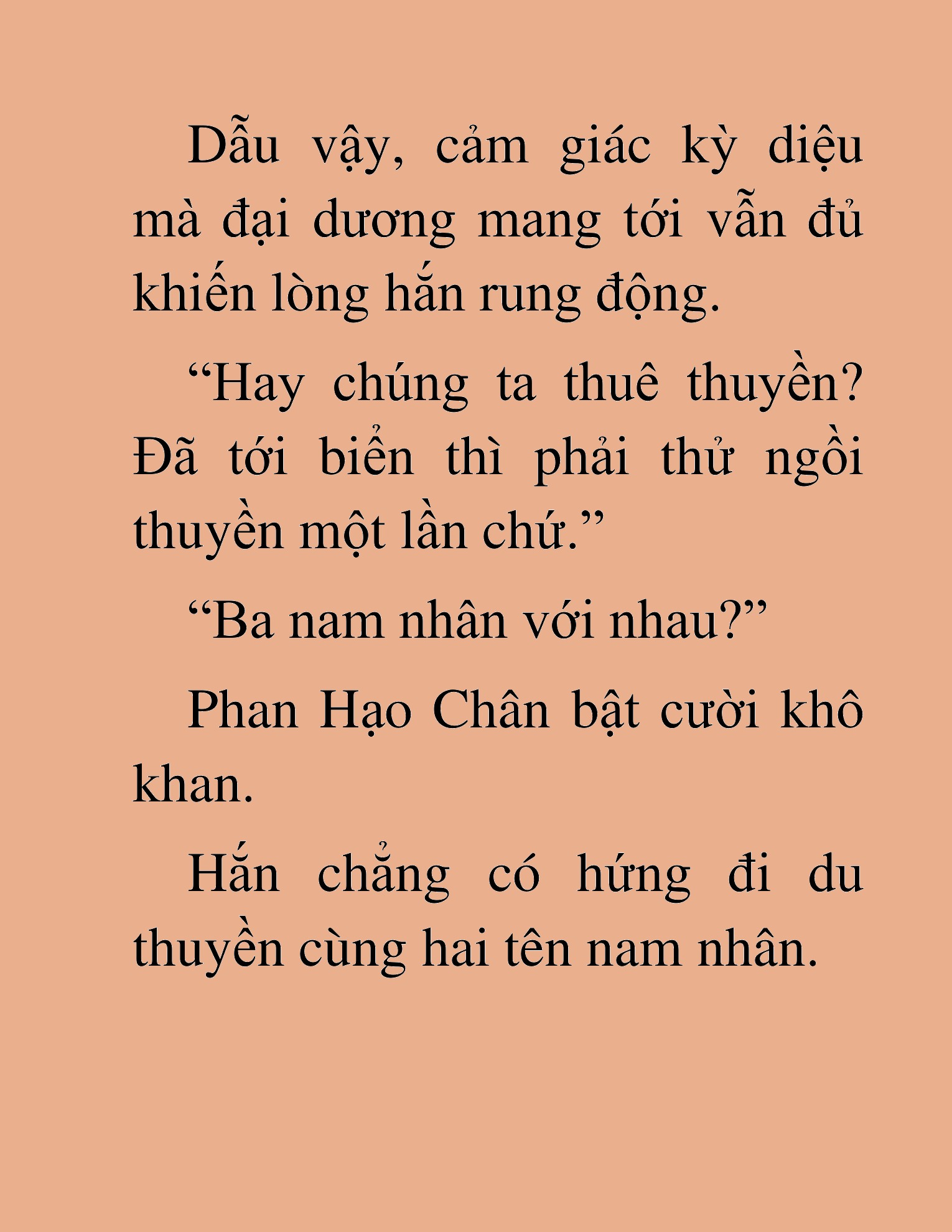 Dẫu vậy, cảm giác kỳ diệu mà đại dương mang tới vẫn đủ khiến lòng hắn rung động.

“Hay chúng ta thuê thuyền? Đã tới biển thì phải thử ngồi thuyền một lần chứ.”

“Ba nam nhân với nhau?”

Phan Hạo Chân bật cười khô khan.

Hắn chẳng có hứng đi du thuyền cùng hai tên nam nhân.